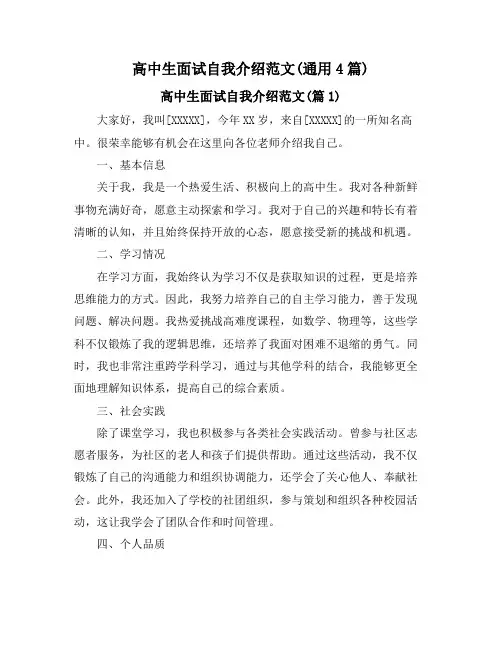 高中生面试自我介绍范文(通用4篇)

高中生面试自我介绍范文(篇1)

大家好，我叫[XXXXX]，今年XX岁，来自[XXXXX]的一所知名高中。很荣幸能够有机会在这里向各位老师介绍我自己。

一、基本信息

关于我，我是一个热爱生活、积极向上的高中生。我对各种新鲜事物充满好奇，愿意主动探索和学习。我对于自己的兴趣和特长有着清晰的认知，并且始终保持开放的心态，愿意接受新的挑战和机遇。

二、学习情况

在学习方面，我始终认为学习不仅是获取知识的过程，更是培养思维能力的方式。因此，我努力培养自己的自主学习能力，善于发现问题、解决问题。我热爱挑战高难度课程，如数学、物理等，这些学科不仅锻炼了我的逻辑思维，还培养了我面对困难不退缩的勇气。同时，我也非常注重跨学科学习，通过与其他学科的结合，我能够更全面地理解知识体系，提高自己的综合素质。

三、社会实践

除了课堂学习，我也积极参与各类社会实践活动。曾参与社区志愿者服务，为社区的老人和孩子们提供帮助。通过这些活动，我不仅锻炼了自己的沟通能力和组织协调能力，还学会了关心他人、奉献社会。此外，我还加入了学校的社团组织，参与策划和组织各种校园活动，这让我学会了团队合作和时间管理。

四、个人品质